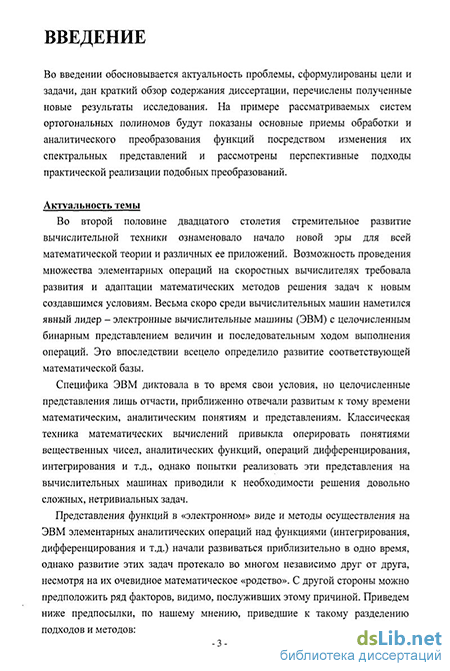 ВВЕДЕНИЕ

Во введении обосновывается актуальность проблемы, сформулированы цели и задачи, дан краткий обзор содержания диссертации, перечислены полученные новые результаты исследования. На примере рассматриваемых систем ортогональных полиномов будут показаны основные приемы обработки и аналитического преобразования функций посредством изменения их спектральных представлений и рассмотрены перспективные подходы практической реализации подобных преобразований.

Актуальность темы

Во второй половине двадцатого столетия стремительное развитие вычислительной техники ознаменовало начало новой эры для всей математической теории и различных ее приложений. Возможность проведения множества элементарных операций на скоростных вычислителях требовала развития и адаптации математических методов решения задач к новым создавшимся условиям. Весьма скоро среди вычислительных машин наметился явный лидер – электронные вычислительные машины (ЭВМ) с целочисленным бинарным представлением величин и последовательным ходом выполнения операций. Это впоследствии всецело определило развитие соответствующей математической базы.

Специфика ЭВМ диктовала в то время свои условия, но целочисленные представления лишь отчасти, приближенно отвечали развитым к тому времени математическим, аналитическим понятиям и представлениям. Классическая техника математических вычислений привыкла оперировать понятиями вещественных чисел, аналитических функций, операций дифференцирования, интегрирования и т.д., однако попытки реализовать эти представления на вычислительных машинах приводили к необходимости решения довольно сложных, нетривиальных задач.

Представления функций в «электронном» виде и методы осуществления на ЭВМ элементарных аналитических операций над функциями (интегрирования, дифференцирования и т.д.) начали развиваться приблизительно в одно время, однако развитие этих задач протекало во многом независимо друг от друга, несмотря на их очевидное математическое «родство». С другой стороны можно предположить ряд факторов, видимо, послуживших этому причиной. Приведем ниже предпосылки, по нашему мнению, приведшие к такому разделению подходов и методов:

- 3 -

dsLib.net
библиотека диссертаций